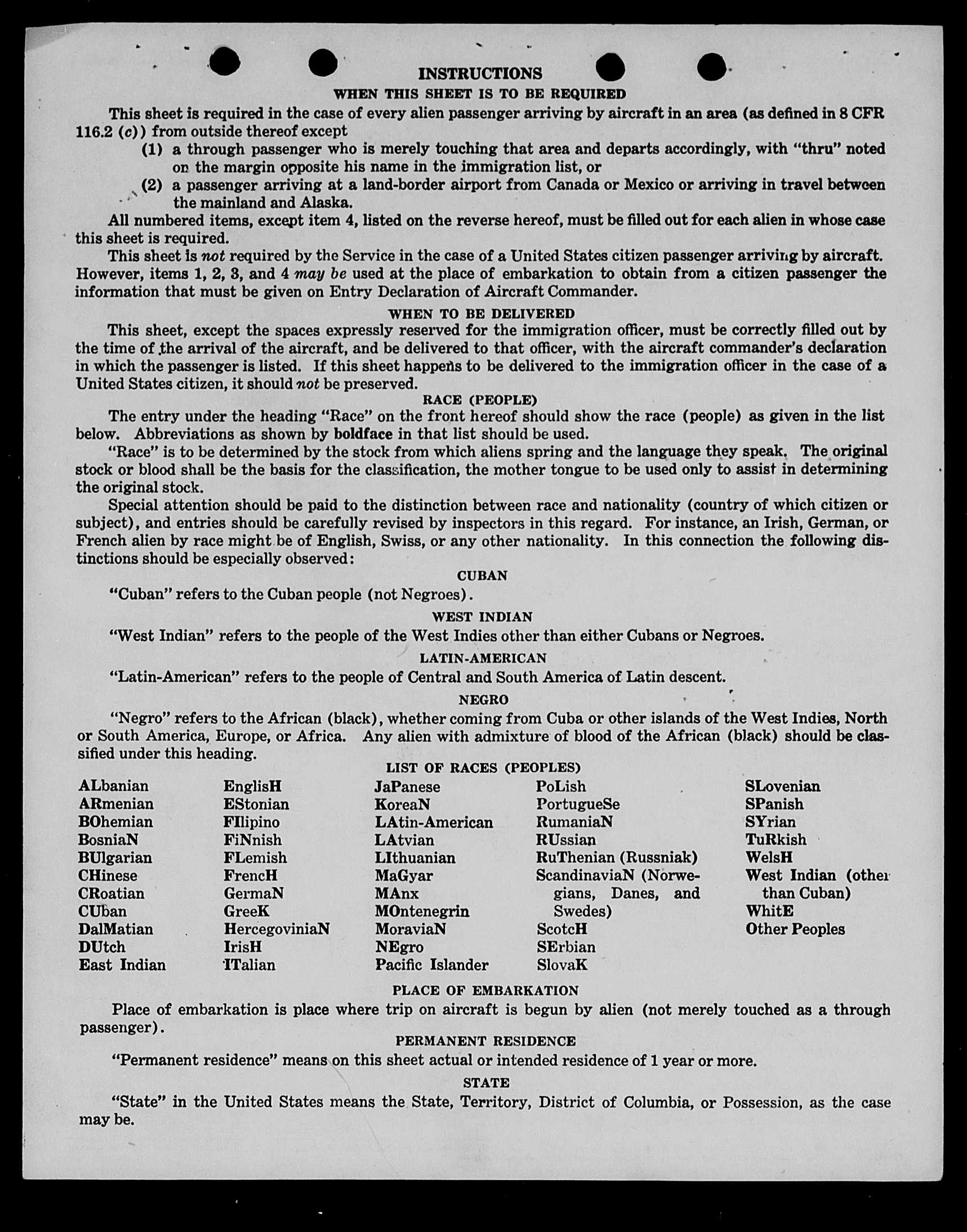 INSTRUCTIONS
WHEN THIS SHEET IS TO BE REQUIRED

This sheet is required in the case of every alien passenger arriving by aircraft in an area (as defined in 8 CFR 116.2 (c)) from outside thereof except

(1) a through passenger who is merely touching that area and departs accordingly, with "thru" noted on the margin opposite his name in the immigration list, or

(2) a passenger arriving at a land-border airport from Canada or Mexico or arriving in travel between the mainland and Alaska.

All numbered items, except item 4, listed on the reverse hereof, must be filled out for each alien in whose case this sheet is required.

This sheet is not required by the Service in the case of a United States citizen passenger arriving by aircraft. However, items 1, 2, 3, and 4 may be used at the place of embarkation to obtain from a citizen passenger the information that must be given on Entry Declaration of Aircraft Commander.

WHEN TO BE DELIVERED

This sheet, except the spaces expressly reserved for the immigration officer, must be correctly filled out by the time of the arrival of the aircraft, and be delivered to that officer, with the aircraft commander's declaration in which the passenger is listed. If this sheet happens to be delivered to the immigration officer in the case of a United States citizen, it should not be preserved.

RACE (PEOPLE)

The entry under the heading "Race" on the front hereof should show the race (people) as given in the list below. Abbreviations as shown by boldface in that list should be used.

"Race" is to be determined by the stock from which aliens spring and the language they speak. The original stock or blood shall be the basis for the classification, the mother tongue to be used only to assist in determining the original stock.

Special attention should be paid to the distinction between race and nationality (country of which citizen or subject), and entries should be carefully revised by inspectors in this regard. For instance, an Irish, German, or French alien by race might be of English, Swiss, or any other nationality. In this connection the following distinctions should be especially observed:

CUBAN

"Cuban" refers to the Cuban people (not Negroes).

WEST INDIAN

"West Indian" refers to the people of the West Indies other than either Cubans or Negroes.

LATIN-AMERICAN

"Latin-American" refers to the people of Central and South America of Latin descent.

NEGRO

"Negro" refers to the African (black), whether coming from Cuba or other islands of the West Indies, North or South America, Europe, or Africa. Any alien with admixture of blood of the African (black) should be classified under this heading.

LIST OF RACES (PEOPLES)

ALbanian
ARmenian
BOhemian
BosniaN
BUlgarian
CHinese
CRoatian
CUban
DalMatian
DUtch
East Indian

EnglisH
EStonian
FIlipino
FiNnish
FLemish
FrencH
GermaN
GreeK
HercegoviniaN
IrisH
ITalian

JaPanese
KoreaN
LAtin-American
LAtvian
LIthuanian
MaGyar
MAnx
MOntenegrin
MoraviaN
NEgro
Pacific Islander

PoLish
PortugueSe
RumaniaN
RUssian
RuThenian (Russniak)
ScandinaviaN (Norwegians, Danes, and Swedes)
ScotcH
SErbian
SlovaK

SLovenian
SPanish
SYrian
TuRkish
WelsH
West Indian (other than Cuban)
WhitE
Other Peoples

PLACE OF EMBARKATION

Place of embarkation is place where trip on aircraft is begun by alien (not merely touched as a through passenger).

PERMANENT RESIDENCE

"Permanent residence" means on this sheet actual or intended residence of 1 year or more.

STATE

"State" in the United States means the State, Territory, District of Columbia, or Possession, as the case may be.